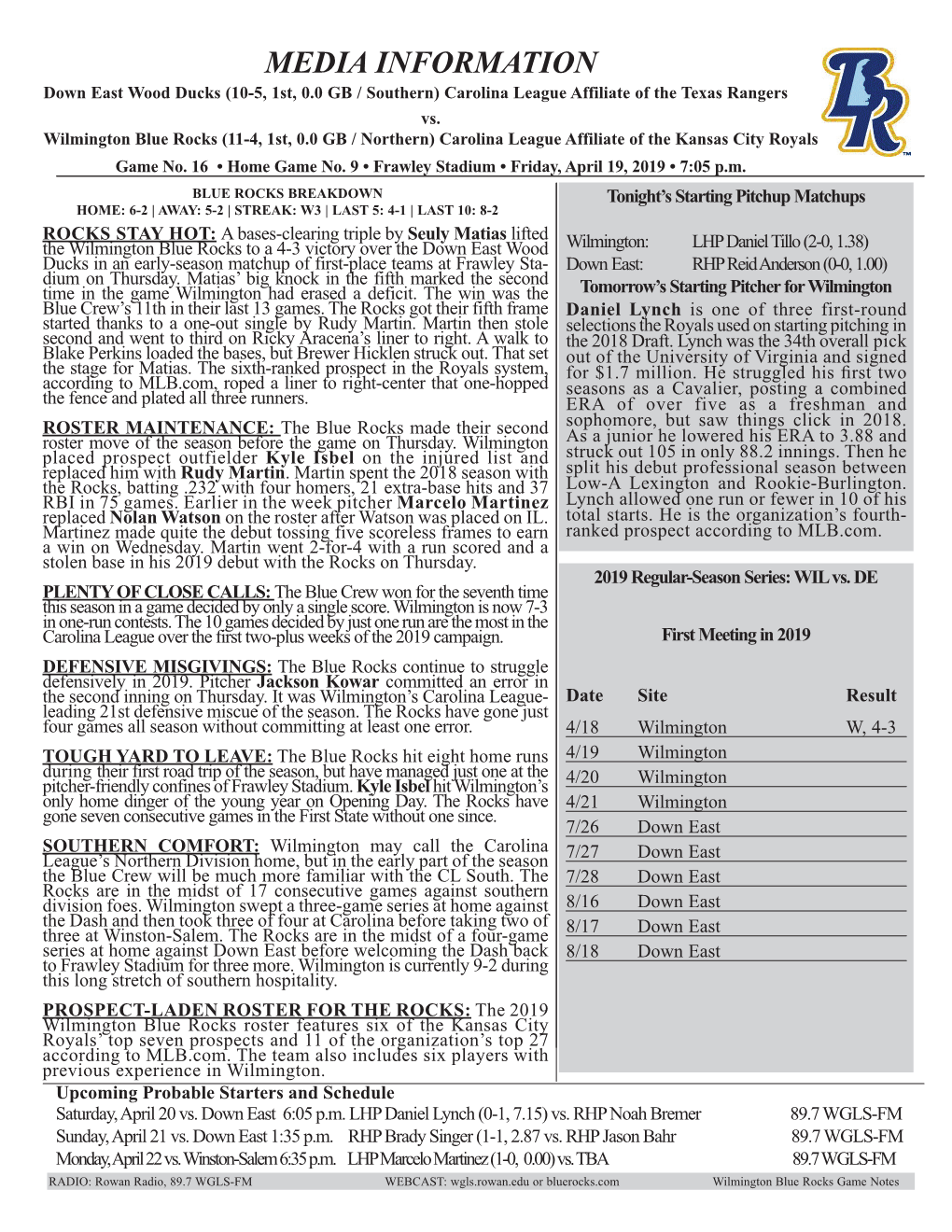 MEDIA INFORMATION

Down East Wood Ducks (10-5, 1st, 0.0 GB / Southern) Carolina League Affiliate of the Texas Rangers

vs.

Wilmington Blue Rocks (11-4, 1st, 0.0 GB / Northern) Carolina League Affiliate of the Kansas City Royals

Game No. 16 • Home Game No. 9 • Frawley Stadium • Friday, April 19, 2019 • 7:05 p.m.

BLUE ROCKS BREAKDOWN
HOME: 6-2 | AWAY: 5-2 | STREAK: W3 | LAST 5: 4-1 | LAST 10: 8-2

ROCKS STAY HOT: A bases-clearing triple by Seuly Matias lifted the Wilmington Blue Rocks to a 4-3 victory over the Down East Wood Ducks in an early-season matchup of first-place teams at Frawley Stadium on Thursday. Matias' big knock in the fifth marked the second time in the game Wilmington had erased a deficit. The win was the Blue Crew's 11th in their last 13 games. The Rocks got their fifth frame started thanks to a one-out single by Rudy Martin. Martin then stole second and went to third on Ricky Aracena's liner to right. A walk to Blake Perkins loaded the bases, but Brewer Hicklen struck out. That set the stage for Matias. The sixth-ranked prospect in the Royals system, according to MLB.com, roped a liner to right-center that one-hopped the fence and plated all three runners.

ROSTER MAINTENANCE: The Blue Rocks made their second roster move of the season before the game on Thursday. Wilmington placed prospect outfielder Kyle Isbel on the injured list and replaced him with Rudy Martin. Martin spent the 2018 season with the Rocks, batting .232 with four homers, 21 extra-base hits and 37 RBI in 75 games. Earlier in the week pitcher Marcelo Martinez replaced Nolan Watson on the roster after Watson was placed on IL. Martinez made quite the debut tossing five scoreless frames to earn a win on Wednesday. Martin went 2-for-4 with a run scored and a stolen base in his 2019 debut with the Rocks on Thursday.

PLENTY OF CLOSE CALLS: The Blue Crew won for the seventh time this season in a game decided by only a single score. Wilmington is now 7-3 in one-run contests. The 10 games decided by just one run are the most in the Carolina League over the first two-plus weeks of the 2019 campaign.

DEFENSIVE MISGIVINGS: The Blue Rocks continue to struggle defensively in 2019. Pitcher Jackson Kowar committed an error in the second inning on Thursday. It was Wilmington's Carolina League-leading 21st defensive miscue of the season. The Rocks have gone just four games all season without committing at least one error.

TOUGH YARD TO LEAVE: The Blue Rocks hit eight home runs during their first road trip of the season, but have managed just one at the pitcher-friendly confines of Frawley Stadium. Kyle Isbel hit Wilmington's only home dinger of the young year on Opening Day. The Rocks have gone seven consecutive games in the First State without one since.

SOUTHERN COMFORT: Wilmington may call the Carolina League's Northern Division home, but in the early part of the season the Blue Crew will be much more familiar with the CL South. The Rocks are in the midst of 17 consecutive games against southern division foes. Wilmington swept a three-game series at home against the Dash and then took three of four at Carolina before taking two of three at Winston-Salem. The Rocks are in the midst of a four-game series at home against Down East before welcoming the Dash back to Frawley Stadium for three more. Wilmington is currently 9-2 during this long stretch of southern hospitality.

PROSPECT-LADEN ROSTER FOR THE ROCKS: The 2019 Wilmington Blue Rocks roster features six of the Kansas City Royals' top seven prospects and 11 of the organization's top 27 according to MLB.com. The team also includes six players with previous experience in Wilmington.

Tonight's Starting Pitchup Matchups
Wilmington: LHP Daniel Tillo (2-0, 1.38)
Down East: RHP Reid Anderson (0-0, 1.00)

Tomorrow's Starting Pitcher for Wilmington
Daniel Lynch is one of three first-round selections the Royals used on starting pitching in the 2018 Draft. Lynch was the 34th overall pick out of the University of Virginia and signed for $1.7 million. He struggled his first two seasons as a Cavalier, posting a combined ERA of over five as a freshman and sophomore, but saw things click in 2018. As a junior he lowered his ERA to 3.88 and struck out 105 in only 88.2 innings. Then he split his debut professional season between Low-A Lexington and Rookie-Burlington. Lynch allowed one run or fewer in 10 of his total starts. He is the organization's fourth-ranked prospect according to MLB.com.

2019 Regular-Season Series: WIL vs. DE

First Meeting in 2019

| Date | Site | Result |
|---|---|---|
| 4/18 | Wilmington | W, 4-3 |
| 4/19 | Wilmington | |
| 4/20 | Wilmington | |
| 4/21 | Wilmington | |
| 7/26 | Down East | |
| 7/27 | Down East | |
| 7/28 | Down East | |
| 8/16 | Down East | |
| 8/17 | Down East | |
| 8/18 | Down East | |

Upcoming Probable Starters and Schedule
Saturday, April 20 vs. Down East 6:05 p.m. LHP Daniel Lynch (0-1, 7.15) vs. RHP Noah Bremer 89.7 WGLS-FM
Sunday, April 21 vs. Down East 1:35 p.m. RHP Brady Singer (1-1, 2.87 vs. RHP Jason Bahr 89.7 WGLS-FM
Monday, April 22 vs. Winston-Salem 6:35 p.m. LHP Marcelo Martinez (1-0, 0.00) vs. TBA 89.7 WGLS-FM

RADIO: Rowan Radio, 89.7 WGLS-FM WEBCAST: wgls.rowan.edu or bluerocks.com Wilmington Blue Rocks Game Notes